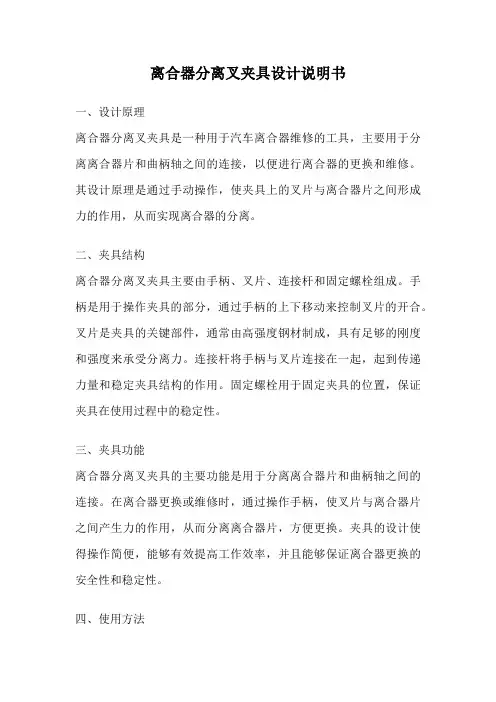 离合器分离叉夹具设计说明书

一、设计原理

离合器分离叉夹具是一种用于汽车离合器维修的工具，主要用于分离离合器片和曲柄轴之间的连接，以便进行离合器的更换和维修。其设计原理是通过手动操作，使夹具上的叉片与离合器片之间形成力的作用，从而实现离合器的分离。

二、夹具结构

离合器分离叉夹具主要由手柄、叉片、连接杆和固定螺栓组成。手柄是用于操作夹具的部分，通过手柄的上下移动来控制叉片的开合。叉片是夹具的关键部件，通常由高强度钢材制成，具有足够的刚度和强度来承受分离力。连接杆将手柄与叉片连接在一起，起到传递力量和稳定夹具结构的作用。固定螺栓用于固定夹具的位置，保证夹具在使用过程中的稳定性。

三、夹具功能

离合器分离叉夹具的主要功能是用于分离离合器片和曲柄轴之间的连接。在离合器更换或维修时，通过操作手柄，使叉片与离合器片之间产生力的作用，从而分离离合器片，方便更换。夹具的设计使得操作简便，能够有效提高工作效率，并且能够保证离合器更换的安全性和稳定性。

四、使用方法